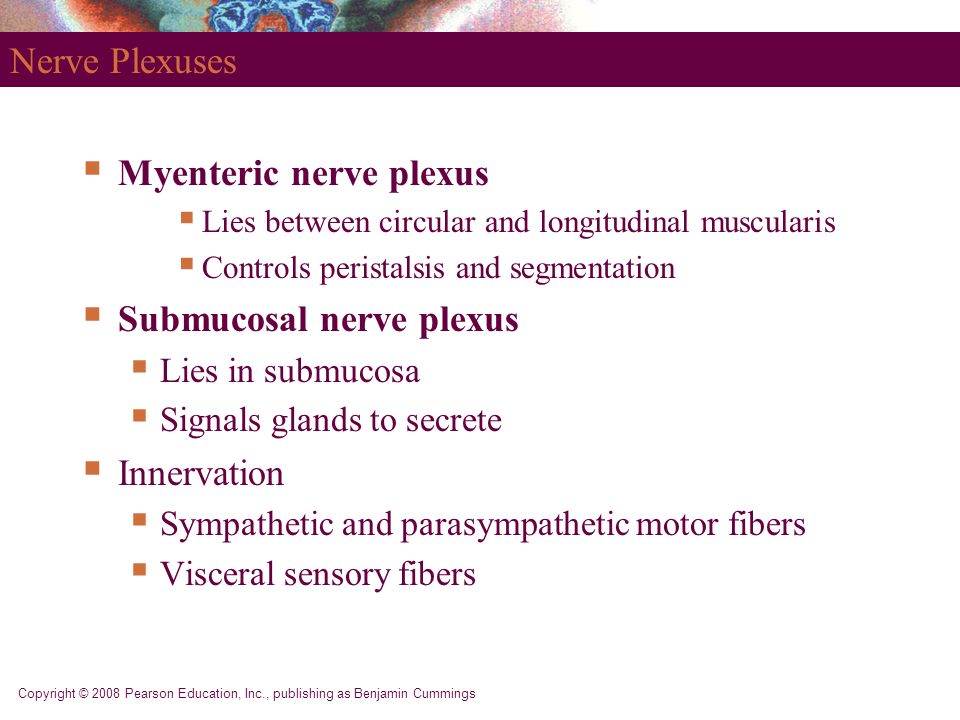 Nerve Plexuses

- Myenteric nerve plexus
  - Lies between circular and longitudinal muscularis
  - Controls peristalsis and segmentation
- Submucosal nerve plexus
  - Lies in submucosa
  - Signals glands to secrete
- Innervation
  - Sympathetic and parasympathetic motor fibers
  - Visceral sensory fibers

Copyright © 2008 Pearson Education, Inc., publishing as Benjamin Cummings